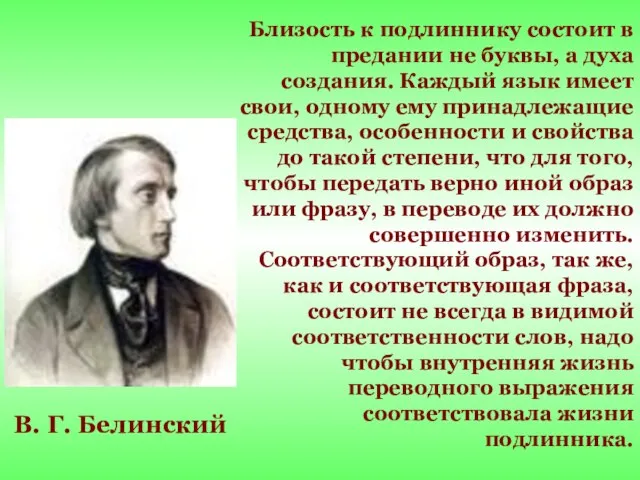 Близость к подлиннику состоит в предании не буквы, а духа создания. Каждый язык имеет свои, одному ему принадлежащие средства, особенности и свойства до такой степени, что для того, чтобы передать верно иной образ или фразу, в переводе их должно совершенно изменить. Соответствующий образ, так же, как и соответствующая фраза, состоит не всегда в видимой соответственности слов, надо чтобы внутренняя жизнь переводного выражения соответствовала жизни подлинника.

В. Г. Белинский